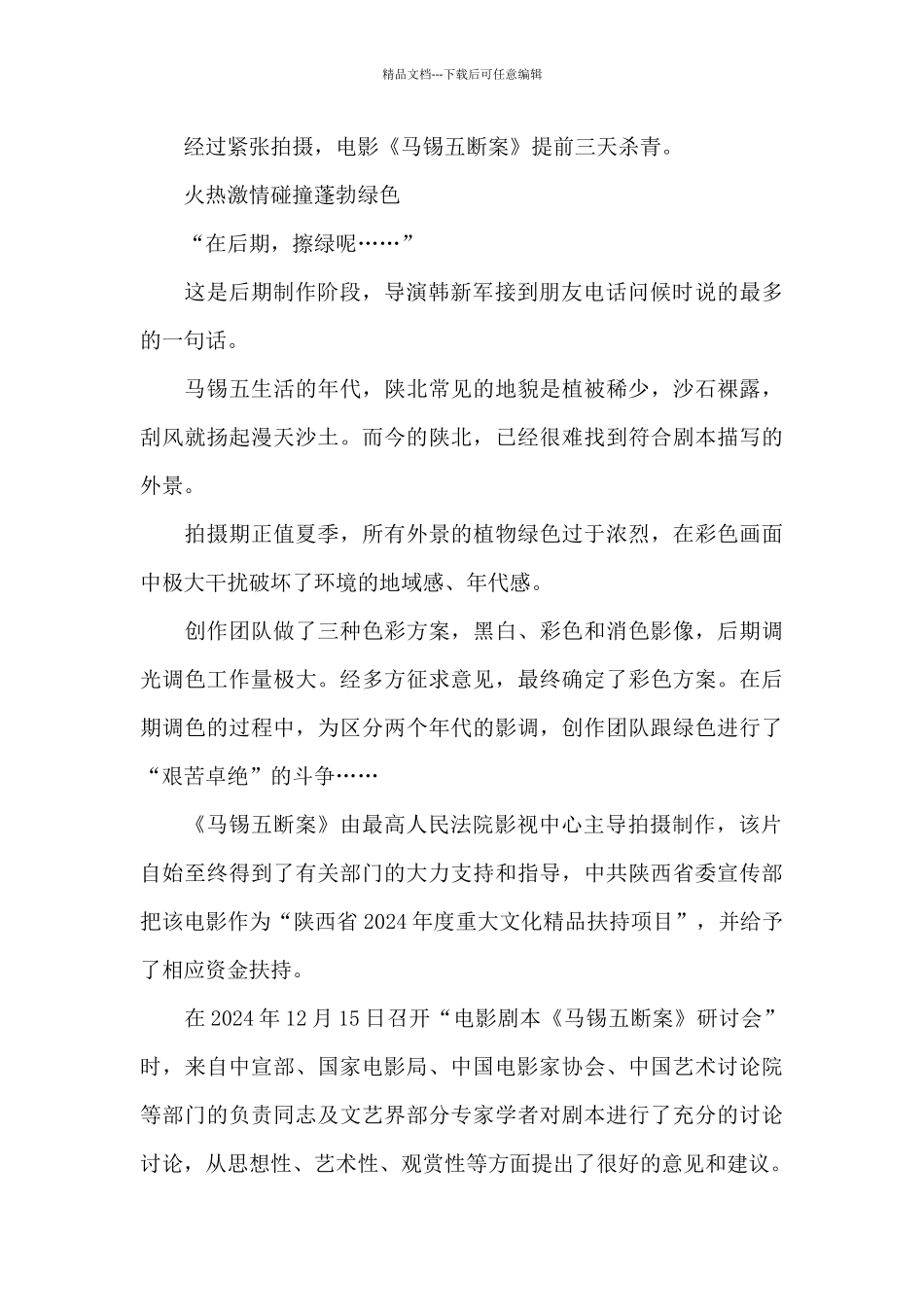 精品文档---下载后可任意编辑

经过紧张拍摄，电影《马锡五断案》提前三天杀青。

火热激情碰撞蓬勃绿色

“在后期，擦绿呢……”

这是后期制作阶段，导演韩新军接到朋友电话问候时说的最多的一句话。

马锡五生活的年代，陕北常见的地貌是植被稀少，沙石裸露，刮风就扬起漫天沙土。而今的陕北，已经很难找到符合剧本描写的外景。

拍摄期正值夏季，所有外景的植物绿色过于浓烈，在彩色画面中极大干扰破坏了环境的地域感、年代感。

创作团队做了三种色彩方案，黑白、彩色和消色影像，后期调光调色工作量极大。经多方征求意见，最终确定了彩色方案。在后期调色的过程中，为区分两个年代的影调，创作团队跟绿色进行了“艰苦卓绝”的斗争……

《马锡五断案》由最高人民法院影视中心主导拍摄制作，该片自始至终得到了有关部门的大力支持和指导，中共陕西省委宣传部把该电影作为“陕西省 2024 年度重大文化精品扶持项目”，并给予了相应资金扶持。

在 2024 年 12 月 15 日召开“电影剧本《马锡五断案》研讨会”时，来自中宣部、国家电影局、中国电影家协会、中国艺术讨论院等部门的负责同志及文艺界部分专家学者对剧本进行了充分的讨论讨论，从思想性、艺术性、观赏性等方面提出了很好的意见和建议。